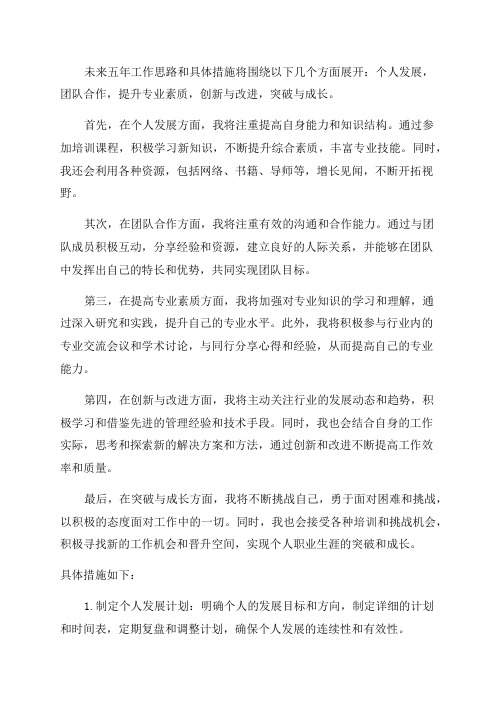 未来五年工作思路和具体措施将围绕以下几个方面展开：个人发展，团队合作，提升专业素质，创新与改进，突破与成长。

首先，在个人发展方面，我将注重提高自身能力和知识结构。通过参加培训课程，积极学习新知识，不断提升综合素质，丰富专业技能。同时，我还会利用各种资源，包括网络、书籍、导师等，增长见闻，不断开拓视野。

其次，在团队合作方面，我将注重有效的沟通和合作能力。通过与团队成员积极互动，分享经验和资源，建立良好的人际关系，并能够在团队中发挥出自己的特长和优势，共同实现团队目标。

第三，在提高专业素质方面，我将加强对专业知识的学习和理解，通过深入研究和实践，提升自己的专业水平。此外，我将积极参与行业内的专业交流会议和学术讨论，与同行分享心得和经验，从而提高自己的专业能力。

第四，在创新与改进方面，我将主动关注行业的发展动态和趋势，积极学习和借鉴先进的管理经验和技术手段。同时，我也会结合自身的工作实际，思考和探索新的解决方案和方法，通过创新和改进不断提高工作效率和质量。

最后，在突破与成长方面，我将不断挑战自己，勇于面对困难和挑战，以积极的态度面对工作中的一切。同时，我也会接受各种培训和挑战机会，积极寻找新的工作机会和晋升空间，实现个人职业生涯的突破和成长。

具体措施如下：

1.制定个人发展计划：明确个人的发展目标和方向，制定详细的计划和时间表，定期复盘和调整计划，确保个人发展的连续性和有效性。